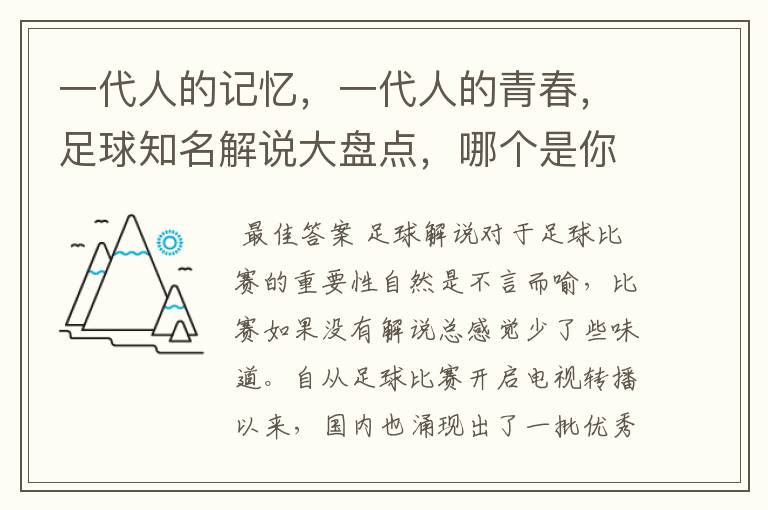 一代人的记忆，一代人的青春，足球知名解说大盘点，哪个是你

最佳答案 足球解说对于足球比赛的重要性自然是不言而喻，比赛如果没有解说总感觉少了些味道。自从足球比赛开启电视转播以来，国内也涌现出了一批优秀